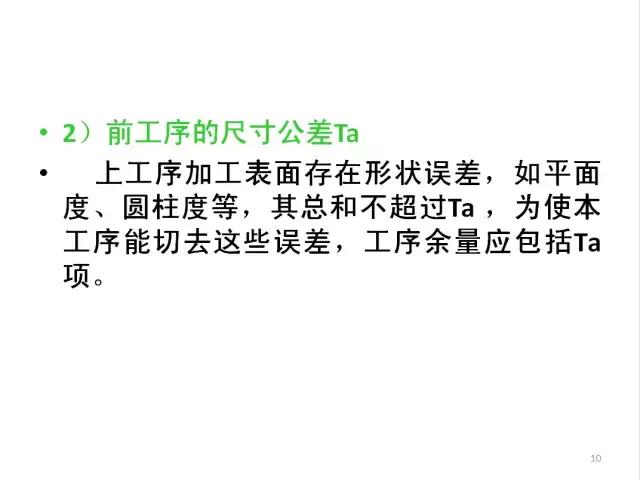 • 2）前工序的尺寸公差Ta

• 上工序加工表面存在形状误差，如平面度、圆柱度等，其总和不超过Ta ，为使本工序能切去这些误差，工序余量应包括Ta项。

10